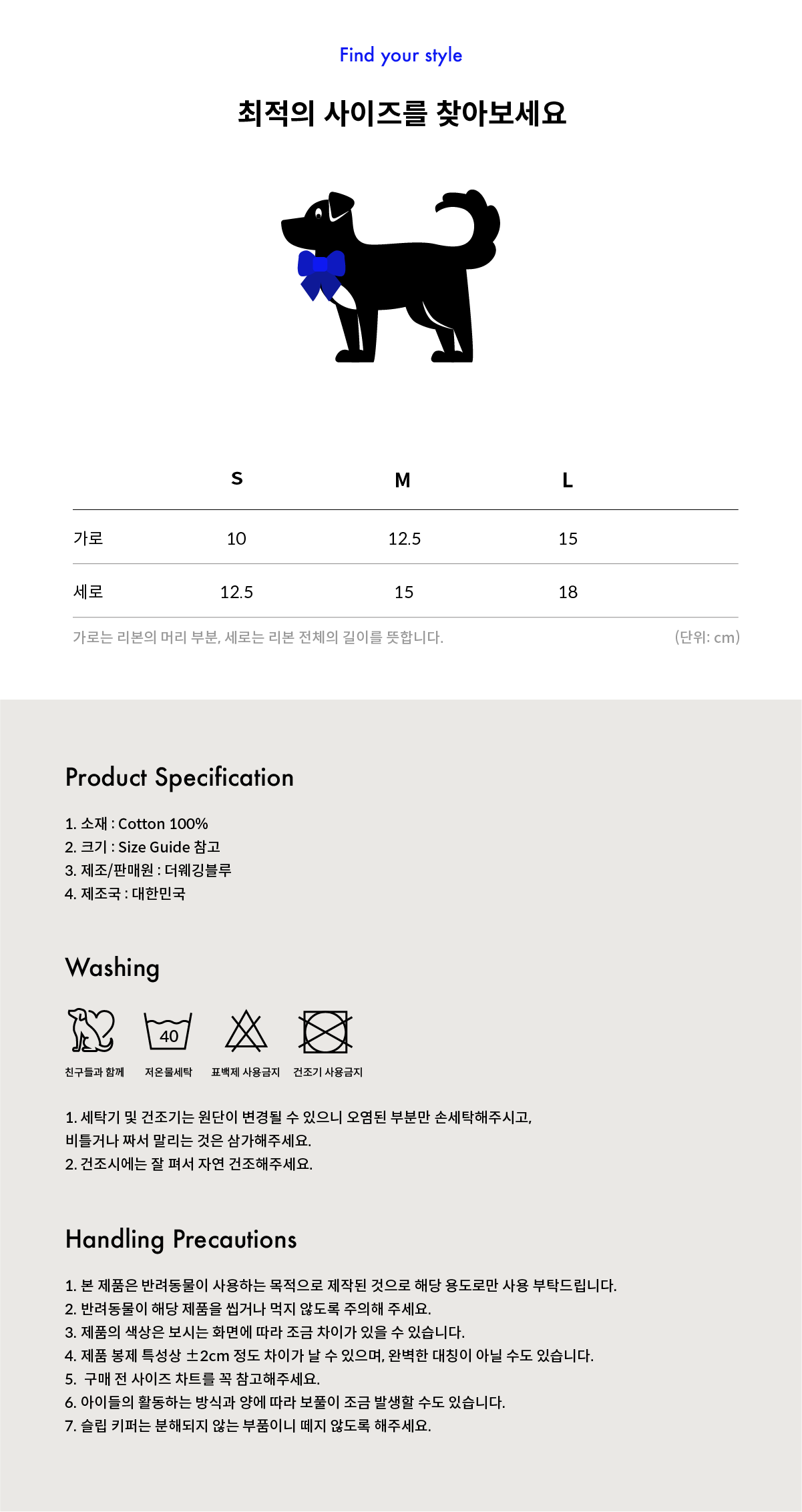 Find your style

최적의 사이즈를 찾아보세요

| | S | M | L |
|---|---|---|---|
| 가로 | 10 | 12.5 | 15 |
| 세로 | 12.5 | 15 | 18 |

가로는 리본의 머리 부분, 세로는 리본 전체의 길이를 뜻합니다.

(단위: cm)

Product Specification

1. 소재 : Cotton 100%
2. 크기 : Size Guide 참고
3. 제조/판매원 : 더웨깅블루
4. 제조국 : 대한민국

Washing

40

친구들과 함께 저온물세탁 표백제 사용금지 건조기 사용금지

1. 세탁기 및 건조기는 원단이 변경될 수 있으니 오염된 부분만 손세탁해주시고, 비틀거나 짜서 말리는 것은 삼가해주세요.
2. 건조시에는 잘 펴서 자연 건조해주세요.

Handling Precautions

1. 본 제품은 반려동물이 사용하는 목적으로 제작된 것으로 해당 용도로만 사용 부탁드립니다.
2. 반려동물이 해당 제품을 씹거나 먹지 않도록 주의해 주세요.
3. 제품의 색상은 보시는 화면에 따라 조금 차이가 있을 수 있습니다.
4. 제품 봉제 특성상 ±2cm 정도 차이가 날 수 있으며, 완벽한 대칭이 아닐 수도 있습니다.
5. 구매 전 사이즈 차트를 꼭 참고해주세요.
6. 아이들의 활동하는 방식과 양에 따라 보풀이 조금 발생할 수도 있습니다.
7. 슬립 키퍼는 분해되지 않는 부품이니 떼지 않도록 해주세요.